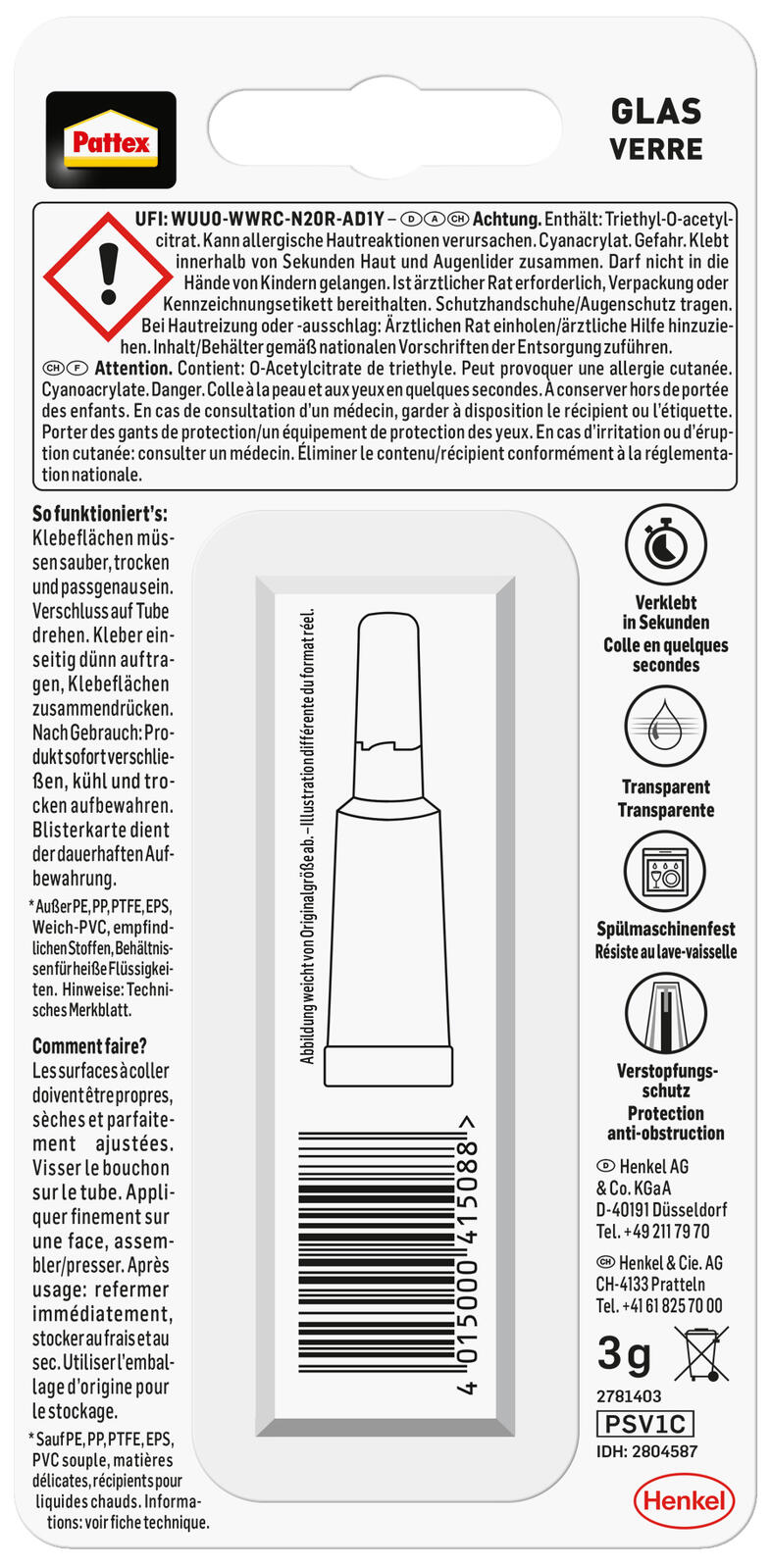 Pattex

GLAS
VERRE

UFI: WUU0-WWRC-N20R-AD1Y – Ⓓ Ⓐ ⒸⒽ Achtung. Enthält: Triethyl-O-acetylcitrat. Kann allergische Hautreaktionen verursachen. Cyanacrylat. Gefahr. Klebt innerhalb von Sekunden Haut und Augenlider zusammen. Darf nicht in die Hände von Kindern gelangen. Ist ärztlicher Rat erforderlich, Verpackung oder Kennzeichnungsetikett bereithalten. Schutzhandschuhe/Augenschutz tragen. Bei Hautreizung oder -ausschlag: Ärztlichen Rat einholen/ärztliche Hilfe hinzuziehen. Inhalt/Behälter gemäß nationalen Vorschriften der Entsorgung zuführen.
ⒸⒽ Ⓕ Attention. Contient: O-Acetylcitrate de triethyle. Peut provoquer une allergie cutanée. Cyanoacrylate. Danger. Colle à la peau et aux yeux en quelques secondes. À conserver hors de portée des enfants. En cas de consultation d'un médecin, garder à disposition le récipient ou l'étiquette. Porter des gants de protection/un équipement de protection des yeux. En cas d'irritation ou d'éruption cutanée: consulter un médecin. Éliminer le contenu/récipient conformément à la réglementation nationale.

So funktioniert's:
Klebeflächen müssen sauber, trocken und passgenau sein. Verschluss auf Tube drehen. Kleber einseitig dünn auftragen, Klebeflächen zusammendrücken. Nach Gebrauch: Produkt sofort verschließen, kühl und trocken aufbewahren. Blisterkarte dient der dauerhaften Aufbewahrung.

* Außer PE, PP, PTFE, EPS, Weich-PVC, empfindlichen Stoffen, Behältnissen für heiße Flüssigkeiten. Hinweise: Technisches Merkblatt.

Comment faire?
Les surfaces à coller doivent être propres, sèches et parfaitement ajustées. Visser le bouchon sur le tube. Appliquer finement sur une face, assembler/presser. Après usage: refermer immédiatement, stocker au frais et au sec. Utiliser l'emballage d'origine pour le stockage.

* Sauf PE, PP, PTFE, EPS, PVC souple, matières délicates, récipients pour liquides chauds. Informations: voir fiche technique.

Abbildung weicht von Originalgröße ab. – Illustration différente du format réel.

4 015000 415088 >

Verklebt in Sekunden
Colle en quelques secondes

Transparent
Transparente

Spülmaschinenfest
Résiste au lave-vaisselle

Verstopfungsschutz
Protection anti-obstruction

Ⓓ Henkel AG & Co. KGaA
D-40191 Düsseldorf
Tel. +49 211 79 70

ⒸⒽ Henkel & Cie. AG
CH-4133 Pratteln
Tel. +41 61 825 70 00

3g

2781403
PSV1C
IDH: 2804587

Henkel